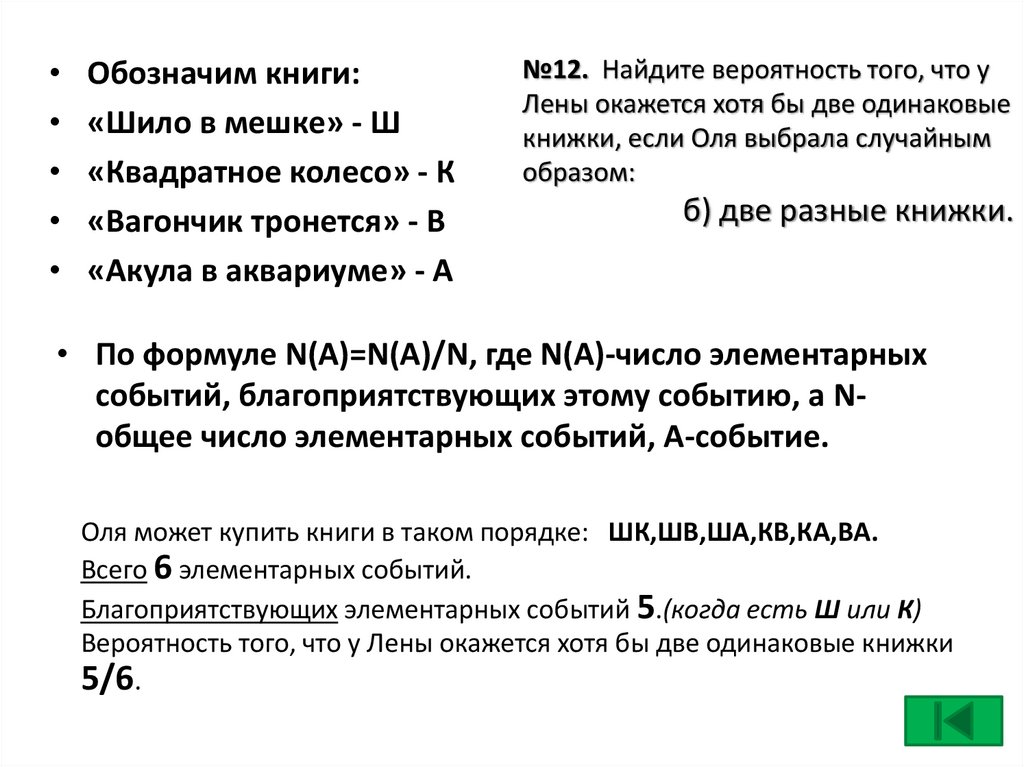 • Обозначим книги:
• «Шило в мешке» - Ш
• «Квадратное колесо» - К
• «Вагончик тронется» - В
• «Акула в аквариуме» - А

№12. Найдите вероятность того, что у Лены окажется хотя бы две одинаковые книжки, если Оля выбрала случайным образом:

б) две разные книжки.

• По формуле N(A)=N(A)/N, где N(A)-число элементарных событий, благоприятствующих этому событию, а N-общее число элементарных событий, А-событие.

Оля может купить книги в таком порядке: ШК,ШВ,ША,КВ,КА,ВА.
Всего 6 элементарных событий.
Благоприятствующих элементарных событий 5.(когда есть Ш или К)
Вероятность того, что у Лены окажется хотя бы две одинаковые книжки 5/6.